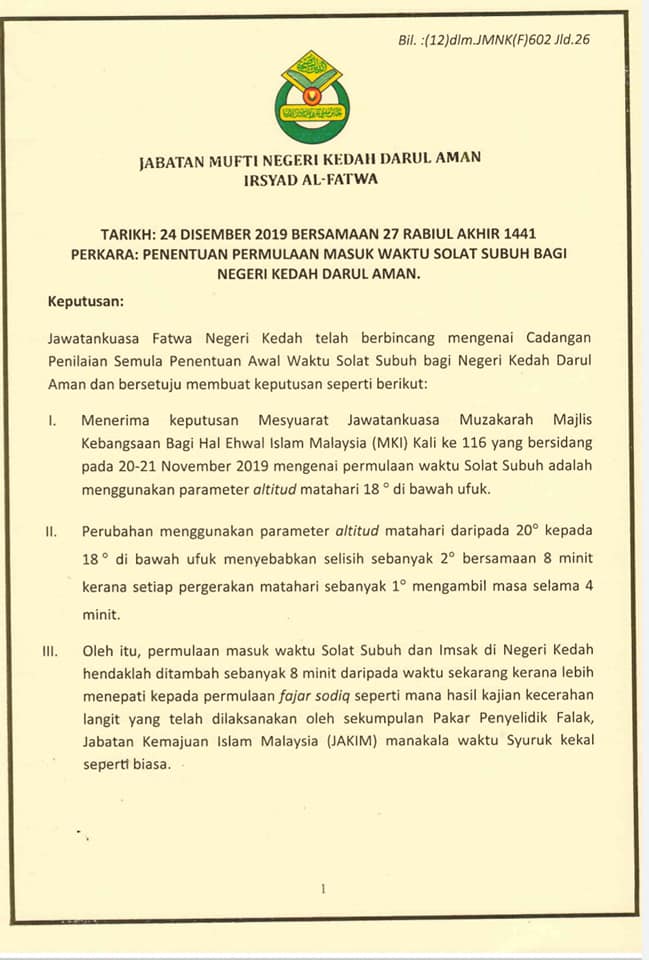 Bil. :(12)dlm.JMNK(F)602 Jld.26

JABATAN MUFTI NEGERI KEDAH DARUL AMAN
IRSYAD AL-FATWA

TARIKH: 24 DISEMBER 2019 BERSAMAAN 27 RABIUL AKHIR 1441
PERKARA: PENENTUAN PERMULAAN MASUK WAKTU SOLAT SUBUH BAGI NEGERI KEDAH DARUL AMAN.

Keputusan:

Jawatankuasa Fatwa Negeri Kedah telah berbincang mengenai Cadangan Penilaian Semula Penentuan Awal Waktu Solat Subuh bagi Negeri Kedah Darul Aman dan bersetuju membuat keputusan seperti berikut:

I. Menerima keputusan Mesyuarat Jawatankuasa Muzakarah Majlis Kebangsaan Bagi Hal Ehwal Islam Malaysia (MKI) Kali ke 116 yang bersidang pada 20-21 November 2019 mengenai permulaan waktu Solat Subuh adalah menggunakan parameter altitud matahari 18 ° di bawah ufuk.

II. Perubahan menggunakan parameter altitud matahari daripada 20° kepada 18 ° di bawah ufuk menyebabkan selisih sebanyak 2° bersamaan 8 minit kerana setiap pergerakan matahari sebanyak 1° mengambil masa selama 4 minit.

III. Oleh itu, permulaan masuk waktu Solat Subuh dan Imsak di Negeri Kedah hendaklah ditambah sebanyak 8 minit daripada waktu sekarang kerana lebih menepati kepada permulaan fajar sodiq seperti mana hasil kajian kecerahan langit yang telah dilaksanakan oleh sekumpulan Pakar Penyelidik Falak, Jabatan Kemajuan Islam Malaysia (JAKIM) manakala waktu Syuruk kekal seperti biasa.

1